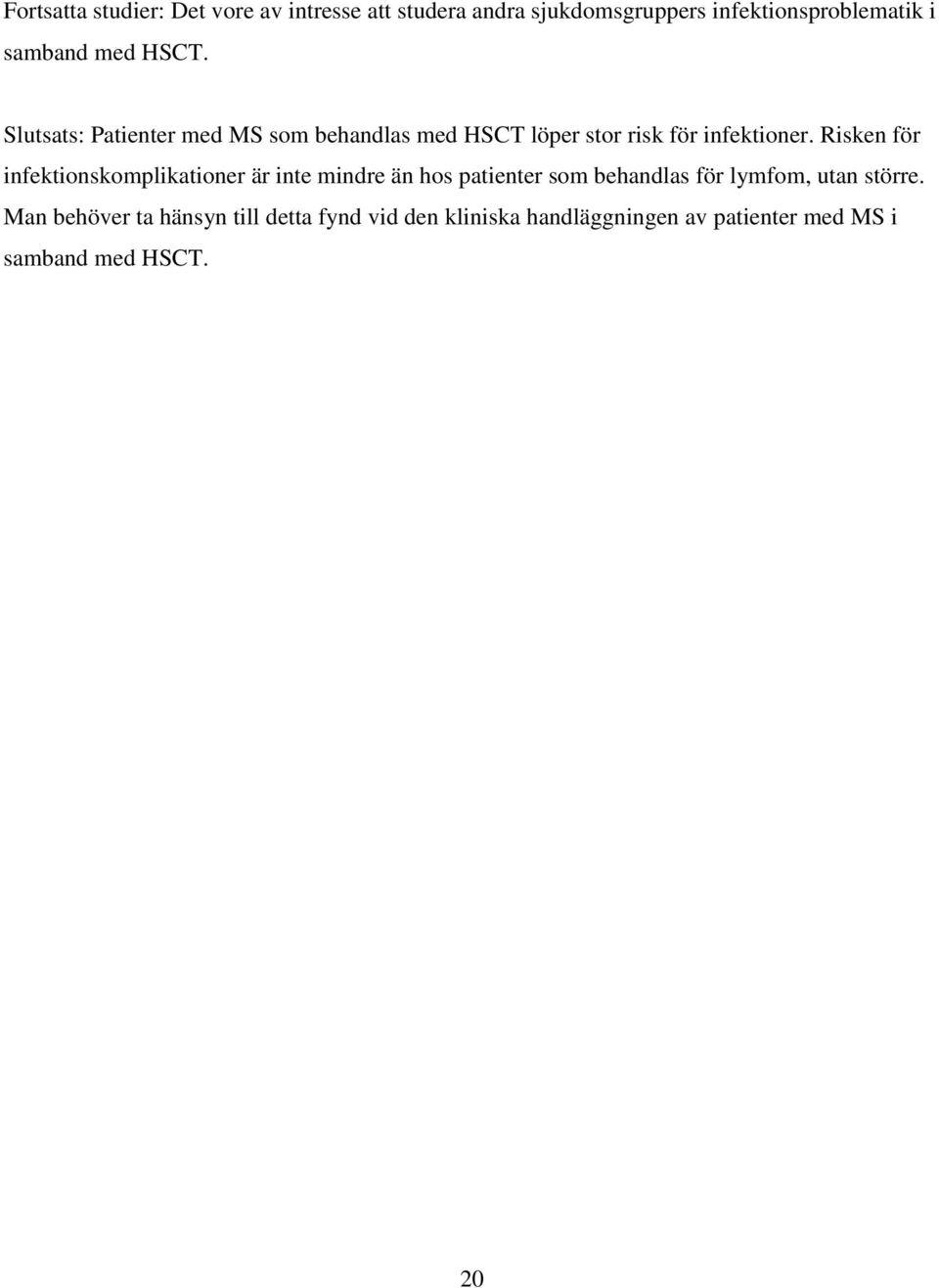 Fortsatta studier: Det vore av intresse att studera andra sjukdomsgruppers infektionsproblematik i samband med HSCT.

Slutsats: Patienter med MS som behandlas med HSCT löper stor risk för infektioner. Risken för infektionskomplikationer är inte mindre än hos patienter som behandlas för lymfom, utan större. Man behöver ta hänsyn till detta fynd vid den kliniska handläggningen av patienter med MS i samband med HSCT.

20